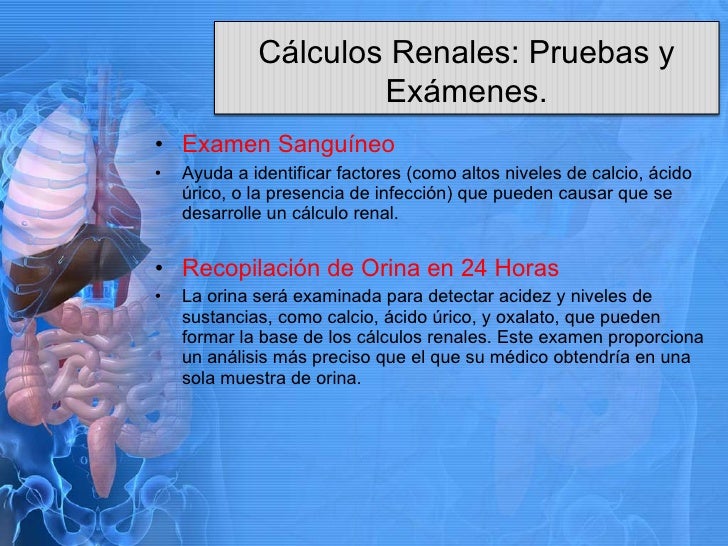 Cálculos Renales: Pruebas y Exámenes.

• Examen Sanguíneo
• Ayuda a identificar factores (como altos niveles de calcio, ácido úrico, o la presencia de infección) que pueden causar que se desarrolle un cálculo renal.

• Recopilación de Orina en 24 Horas
• La orina será examinada para detectar acidez y niveles de sustancias, como calcio, ácido úrico, y oxalato, que pueden formar la base de los cálculos renales. Este examen proporciona un análisis más preciso que el que su médico obtendría en una sola muestra de orina.